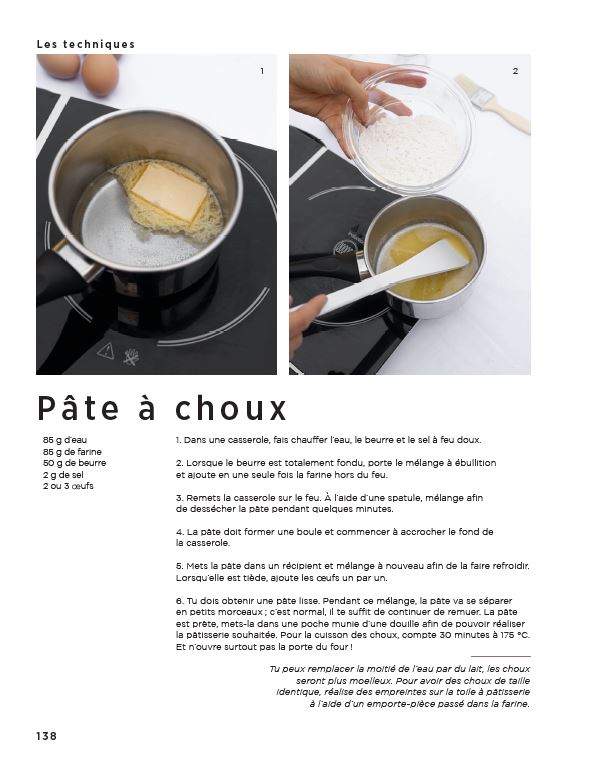 Les techniques

1

2

Pâte à choux

85 g d'eau
85 g de farine
50 g de beurre
2 g de sel
2 ou 3 œufs

1. Dans une casserole, fais chauffer l'eau, le beurre et le sel à feu doux.

2. Lorsque le beurre est totalement fondu, porte le mélange à ébullition et ajoute en une seule fois la farine hors du feu.

3. Remets la casserole sur le feu. À l'aide d'une spatule, mélange afin de dessécher la pâte pendant quelques minutes.

4. La pâte doit former une boule et commencer à accrocher le fond de la casserole.

5. Mets la pâte dans un récipient et mélange à nouveau afin de la faire refroidir. Lorsqu'elle est tiède, ajoute les œufs un par un.

6. Tu dois obtenir une pâte lisse. Pendant ce mélange, la pâte va se séparer en petits morceaux ; c'est normal, il te suffit de continuer de remuer. La pâte est prête, mets-la dans une poche munie d'une douille afin de pouvoir réaliser la pâtisserie souhaitée. Pour la cuisson des choux, compte 30 minutes à 175 °C. Et n'ouvre surtout pas la porte du four !

Tu peux remplacer la moitié de l'eau par du lait, les choux seront plus moelleux. Pour avoir des choux de taille identique, réalise des empreintes sur la toile à pâtisserie à l'aide d'un emporte-pièce passé dans la farine.

138